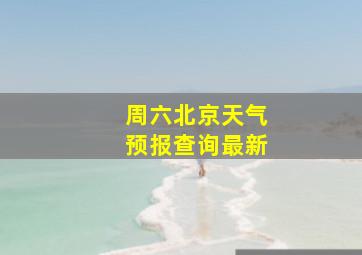 周六北京天气
预报查询最新